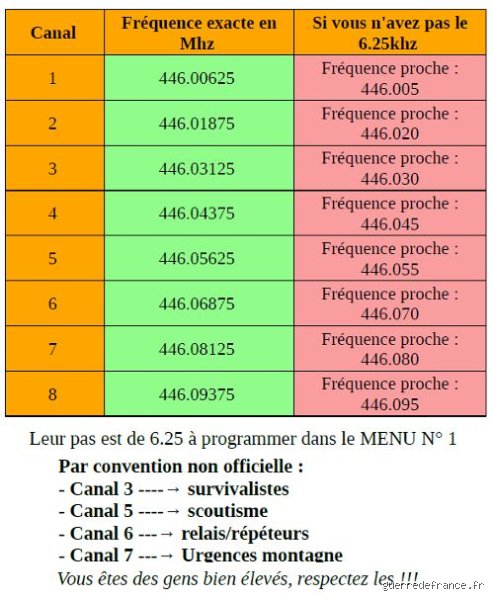 | Canal | Fréquence exacte en Mhz | Si vous n'avez pas le 6.25khz |
|---|---|---|
| 1 | 446.00625 | Fréquence proche : 446.005 |
| 2 | 446.01875 | Fréquence proche : 446.020 |
| 3 | 446.03125 | Fréquence proche : 446.030 |
| 4 | 446.04375 | Fréquence proche : 446.045 |
| 5 | 446.05625 | Fréquence proche : 446.055 |
| 6 | 446.06875 | Fréquence proche : 446.070 |
| 7 | 446.08125 | Fréquence proche : 446.080 |
| 8 | 446.09375 | Fréquence proche : 446.095 |

Leur pas est de 6.25 à programmer dans le MENU N° 1

Par convention non officielle :
- Canal 3 ----→ survivalistes
- Canal 5 ----→ scoutisme
- Canal 6 ---→ relais/répéteurs
- Canal 7 ---→ Urgences montagne
Vous êtes des gens bien élevés, respectez les !!!

guerredefrance.fr